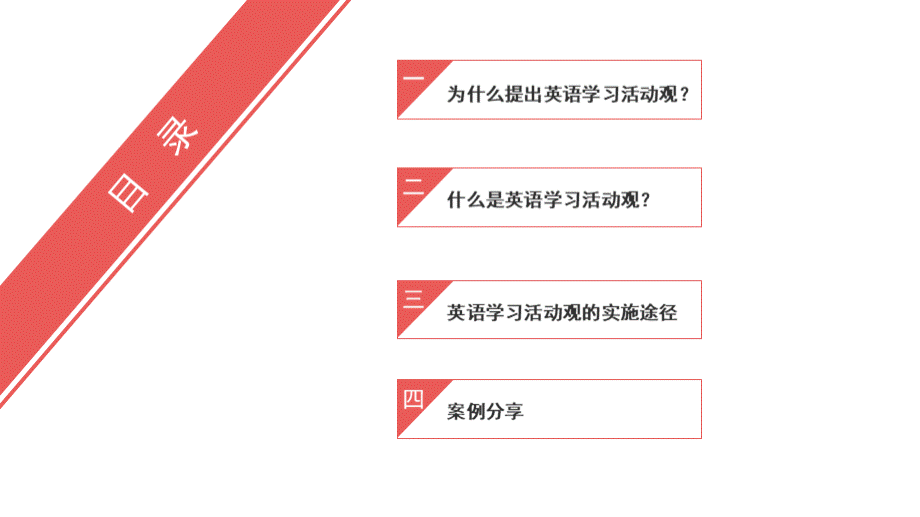 目录

一 为什么提出英语学习活动观？

二 什么是英语学习活动观？

三 英语学习活动观的实施途径

四 案例分享